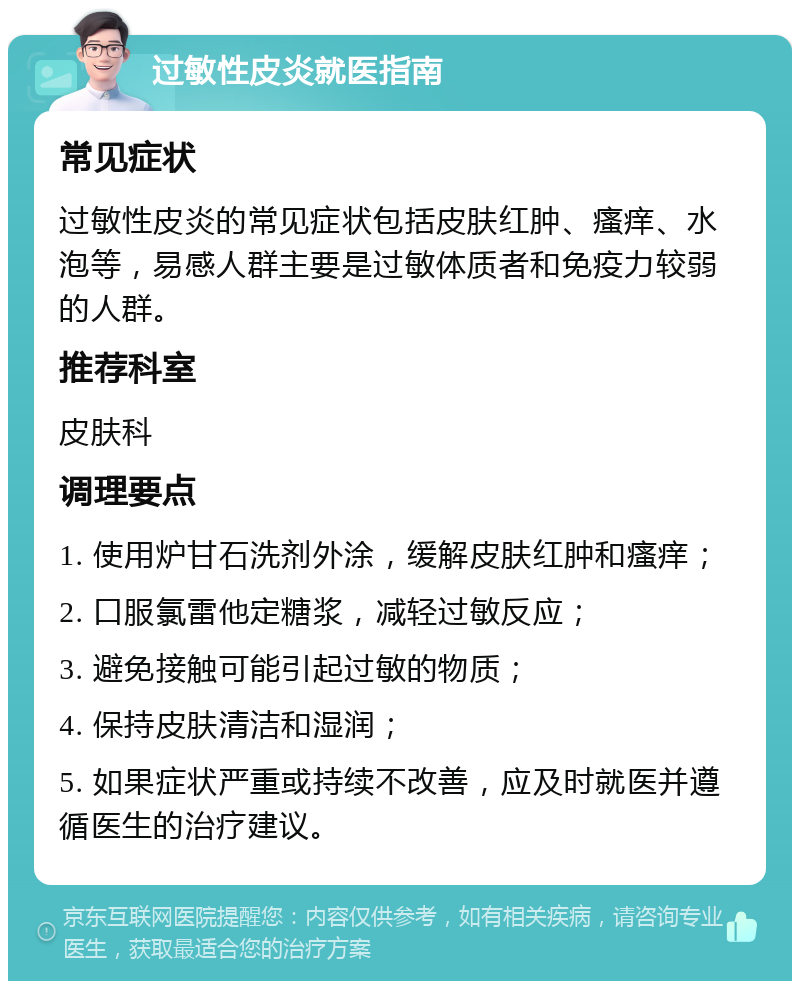 过敏性皮炎就医指南

常见症状

过敏性皮炎的常见症状包括皮肤红肿、瘙痒、水泡等，易感人群主要是过敏体质者和免疫力较弱的人群。

推荐科室

皮肤科

调理要点

1. 使用炉甘石洗剂外涂，缓解皮肤红肿和瘙痒；

2. 口服氯雷他定糖浆，减轻过敏反应；

3. 避免接触可能引起过敏的物质；

4. 保持皮肤清洁和湿润；

5. 如果症状严重或持续不改善，应及时就医并遵循医生的治疗建议。

京东互联网医院提醒您：内容仅供参考，如有相关疾病，请咨询专业医生，获取最适合您的治疗方案